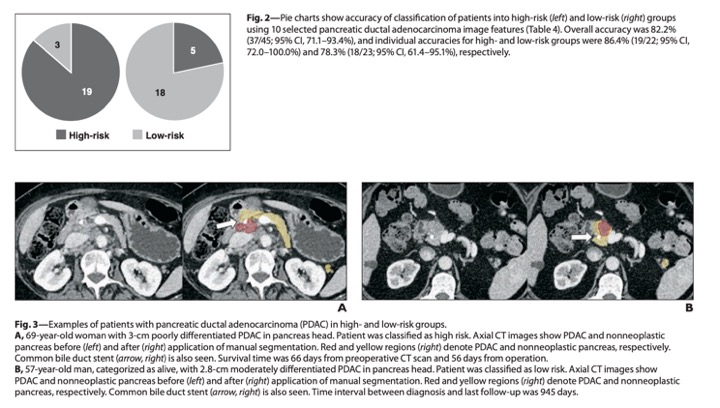 3

19

5

18

High-risk Low-risk

Fig. 2—Pie charts show accuracy of classification of patients into high-risk (left) and low-risk (right) groups using 10 selected pancreatic ductal adenocarcinoma image features (Table 4). Overall accuracy was 82.2% (37/45; 95% CI, 71.1–93.4%), and individual accuracies for high- and low-risk groups were 86.4% (19/22; 95% CI, 72.0–100.0%) and 78.3% (18/23; 95% CI, 61.4–95.1%), respectively.

A

B

Fig. 3—Examples of patients with pancreatic ductal adenocarcinoma (PDAC) in high- and low-risk groups.
A, 69-year-old woman with 3-cm poorly differentiated PDAC in pancreas head. Patient was classified as high risk. Axial CT images show PDAC and nonneoplastic pancreas before (left) and after (right) application of manual segmentation. Red and yellow regions (right) denote PDAC and nonneoplastic pancreas, respectively. Common bile duct stent (arrow, right) is also seen. Survival time was 66 days from preoperative CT scan and 56 days from operation.
B, 57-year-old man, categorized as alive, with 2.8-cm moderately differentiated PDAC in pancreas head. Patient was classified as low risk. Axial CT images show PDAC and nonneoplastic pancreas before (left) and after (right) application of manual segmentation. Red and yellow regions (right) denote PDAC and nonneoplastic pancreas, respectively. Common bile duct stent (arrow, right) is also seen. Time interval between diagnosis and last follow-up was 945 days.